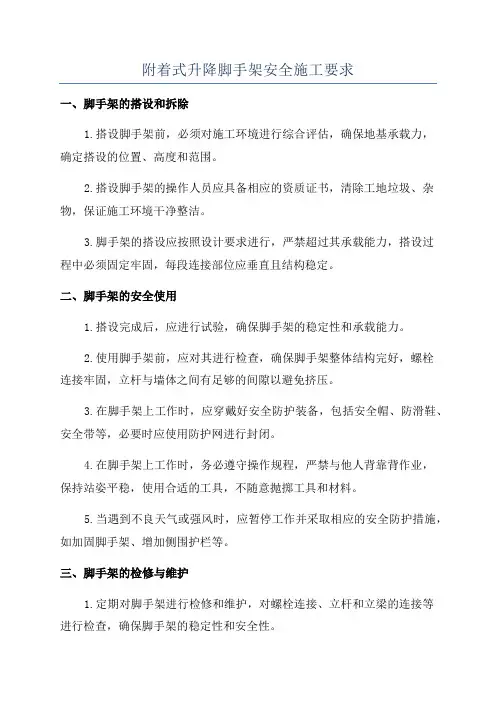 附着式升降脚手架安全施工要求

一、脚手架的搭设和拆除

1.搭设脚手架前，必须对施工环境进行综合评估，确保地基承载力，确定搭设的位置、高度和范围。

2.搭设脚手架的操作人员应具备相应的资质证书，清除工地垃圾、杂物，保证施工环境干净整洁。

3.脚手架的搭设应按照设计要求进行，严禁超过其承载能力，搭设过程中必须固定牢固，每段连接部位应垂直且结构稳定。

二、脚手架的安全使用

1.搭设完成后，应进行试验，确保脚手架的稳定性和承载能力。

2.使用脚手架前，应对其进行检查，确保脚手架整体结构完好，螺栓连接牢固，立杆与墙体之间有足够的间隙以避免挤压。

3.在脚手架上工作时，应穿戴好安全防护装备，包括安全帽、防滑鞋、安全带等，必要时应使用防护网进行封闭。

4.在脚手架上工作时，务必遵守操作规程，严禁与他人背靠背作业，保持站姿平稳，使用合适的工具，不随意抛掷工具和材料。

5.当遇到不良天气或强风时，应暂停工作并采取相应的安全防护措施，如加固脚手架、增加侧围护栏等。

三、脚手架的检修与维护

1.定期对脚手架进行检修和维护，对螺栓连接、立杆和立梁的连接等进行检查，确保脚手架的稳定性和安全性。